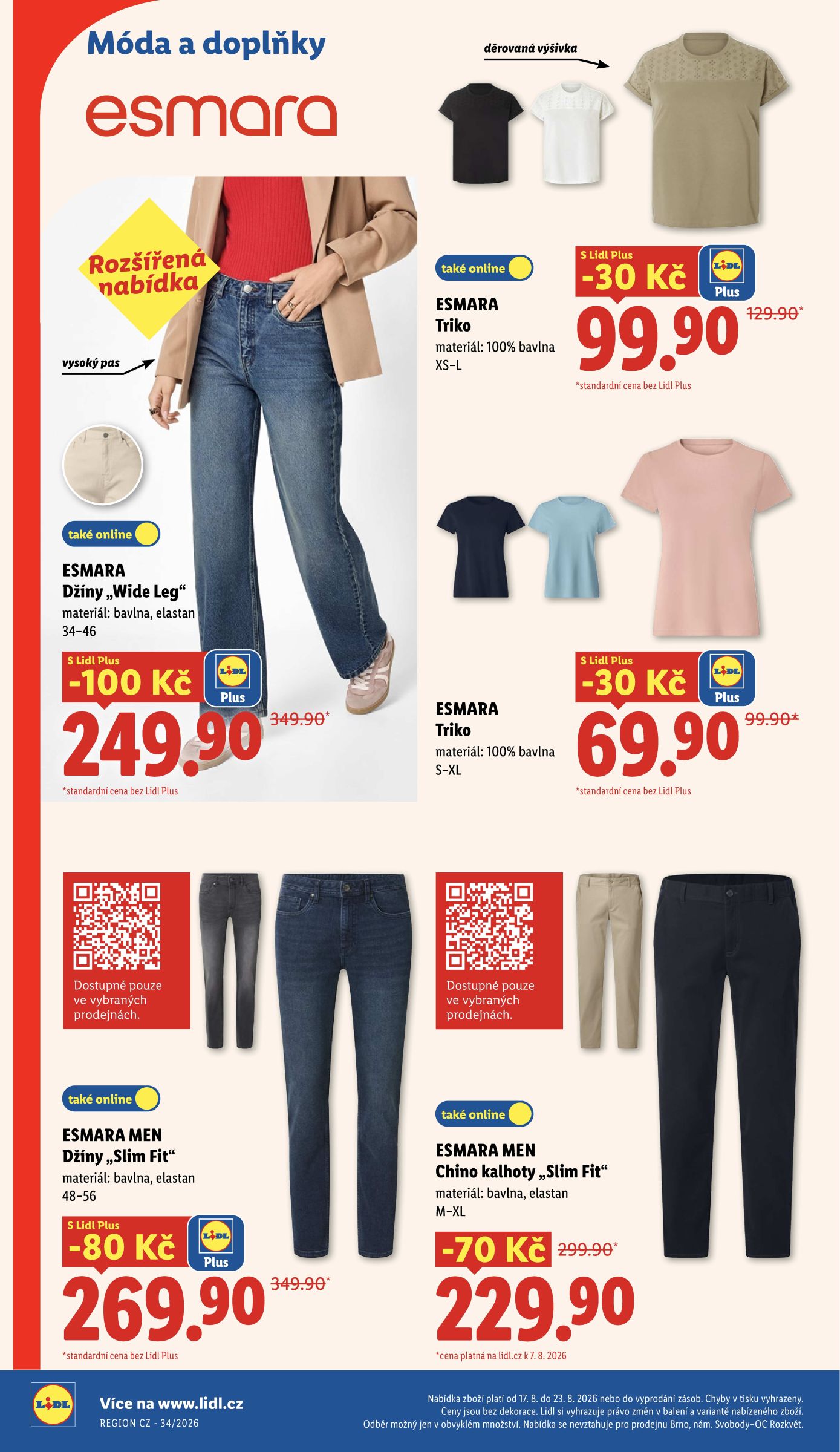 Móda a doplňky

esmara

Rozšířená nabídka

vysoký pas

také online

ESMARA
Džíny „Wide Leg“
materiál: bavlna, elastan
34–46

S Lidl Plus
-100 Kč
LIDL
Plus
249.90
349.90*
*standardní cena bez Lidl Plus

děrovaná výšivka

také online

ESMARA
Triko
materiál: 100% bavlna
XS–L

S Lidl Plus
-30 Kč
LIDL
Plus
99.90
129.90*
*standardní cena bez Lidl Plus

ESMARA
Triko
materiál: 100% bavlna
S–XL

S Lidl Plus
-30 Kč
LIDL
Plus
69.90
99.90*
*standardní cena bez Lidl Plus

Dostupné pouze ve vybraných prodejnách.

také online

ESMARA MEN
Džíny „Slim Fit“
materiál: bavlna, elastan
48–56

S Lidl Plus
-80 Kč
LIDL
Plus
269.90
349.90*
*standardní cena bez Lidl Plus

Dostupné pouze ve vybraných prodejnách.

také online

ESMARA MEN
Chino kalhoty „Slim Fit“
materiál: bavlna, elastan
M–XL

-70 Kč
299.90*
229.90
*cena platná na lidl.cz k 7. 8. 2026

LIDL
Více na www.lidl.cz
REGION CZ - 34/2026

Nabídka zboží platí od 17. 8. do 23. 8. 2026 nebo do vyprodání zásob. Chyby v tisku vyhrazeny. Ceny jsou bez dekorace. Lidl si vyhrazuje právo změn v balení a variantě nabízeného zboží. Odběr možný jen v obvyklém množství. Nabídka se nevztahuje pro prodejnu Brno, nám. Svobody–OC Rozkvět.